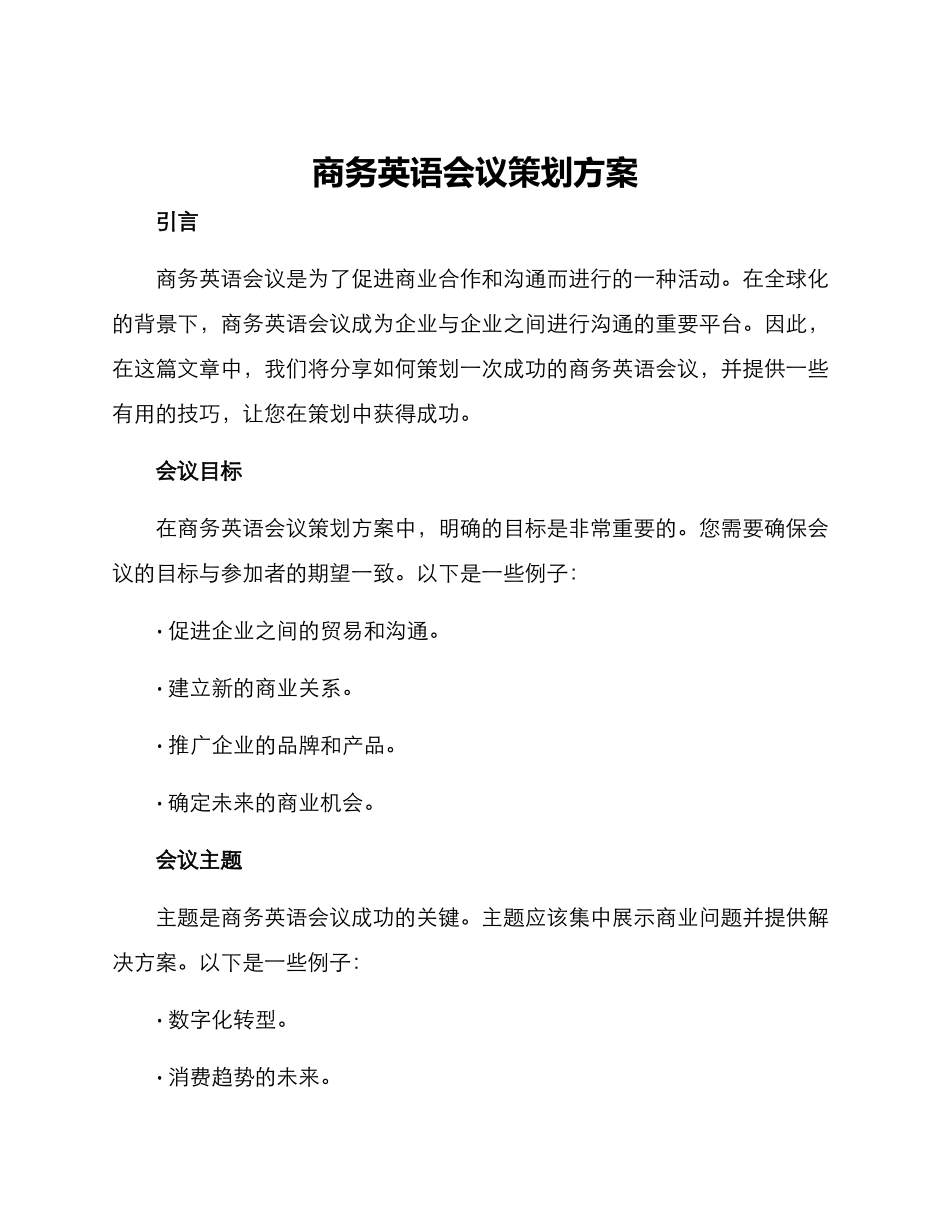 商务英语会议策划方案

引言

商务英语会议是为了促进商业合作和沟通而进行的一种活动。在全球化的背景下，商务英语会议成为企业与企业之间进行沟通的重要平台。因此，在这篇文章中，我们将分享如何策划一次成功的商务英语会议，并提供一些有用的技巧，让您在策划中获得成功。

会议目标

在商务英语会议策划方案中，明确的目标是非常重要的。您需要确保会议的目标与参加者的期望一致。以下是一些例子：

· 促进企业之间的贸易和沟通。

· 建立新的商业关系。

· 推广企业的品牌和产品。

· 确定未来的商业机会。

会议主题

主题是商务英语会议成功的关键。主题应该集中展示商业问题并提供解决方案。以下是一些例子：

· 数字化转型。

· 消费趋势的未来。